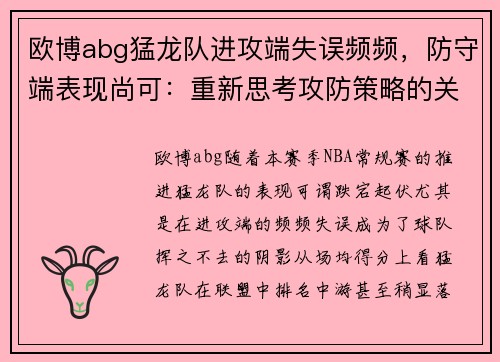 欧博abg猛龙队进攻端失误频频，防守端表现尚可：重新思考攻防策略的关

欧博abg随着本赛季NBA常规赛的推进猛龙队的表现可谓跌宕起伏尤其是在进攻端的频频失误成为了球队挥之不去的阴影从场均得分上看猛龙队在联盟中排名中游甚至稍显落